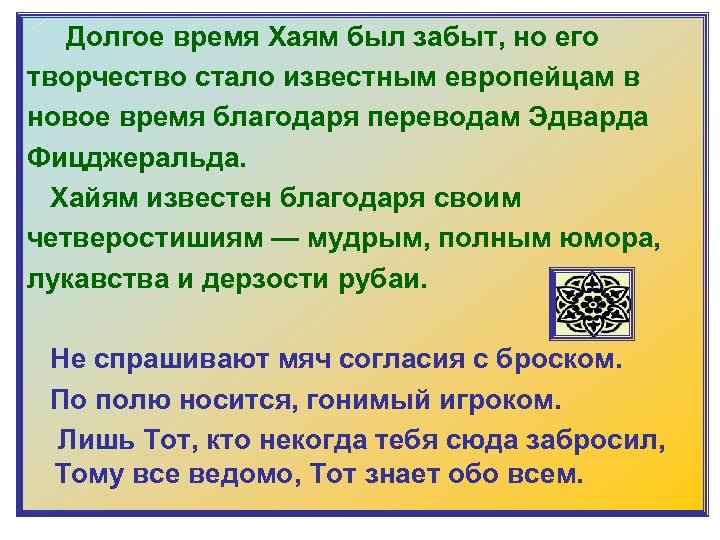 Долгое время Хаям был забыт, но его творчество стало известным европейцам в новое время благодаря переводам Эдварда Фицджеральда.

Хайям известен благодаря своим четверостишиям — мудрым, полным юмора, лукавства и дерзости рубаи.

Не спрашивают мяч согласия с броском.
По полю носится, гонимый игроком.
Лишь Тот, кто некогда тебя сюда забросил,
Тому все ведомо, Тот знает обо всем.